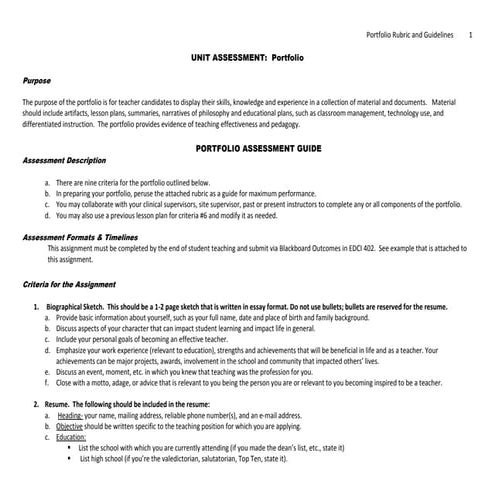 Portfolio Rubric and Guidelines 1

UNIT ASSESSMENT: Portfolio

Purpose

The purpose of the portfolio is for teacher candidates to display their skills, knowledge and experience in a collection of material and documents. Material should include artifacts, lesson plans, summaries, narratives of philosophy and educational plans, such as classroom management, technology use, and differentiated instruction. The portfolio provides evidence of teaching effectiveness and pedagogy.

PORTFOLIO ASSESSMENT GUIDE

Assessment Description

a. There are nine criteria for the portfolio outlined below.
b. In preparing your portfolio, peruse the attached rubric as a guide for maximum performance.
c. You may collaborate with your clinical supervisors, site supervisor, past or present instructors to complete any or all components of the portfolio.
d. You may also use a previous lesson plan for criteria #6 and modify it as needed.

Assessment Formats & Timelines

This assignment must be completed by the end of student teaching and submit via Blackboard Outcomes in EDCI 402. See example that is attached to this assignment.

Criteria for the Assignment

1. Biographical Sketch. This should be a 1-2 page sketch that is written in essay format. Do not use bullets; bullets are reserved for the resume.
a. Provide basic information about yourself, such as your full name, date and place of birth and family background.
b. Discuss aspects of your character that can impact student learning and impact life in general.
c. Include your personal goals of becoming an effective teacher.
d. Emphasize your work experience (relevant to education), strengths and achievements that will be beneficial in life and as a teacher. Your achievements can be major projects, awards, involvement in the school and community that impacted others' lives.
e. Discuss an event, moment, etc. in which you knew that teaching was the profession for you.
f. Close with a motto, adage, or advice that is relevant to you being the person you are or relevant to you becoming inspired to be a teacher.

2. Resume. The following should be included in the resume:
a. Heading- your name, mailing address, reliable phone number(s), and an e-mail address.
b. Objective should be written specific to the teaching position for which you are applying.
c. Education:
• List the school with which you are currently attending (if you made the dean's list, etc., state it)
• List high school (if you're the valedictorian, salutatorian, Top Ten, state it).